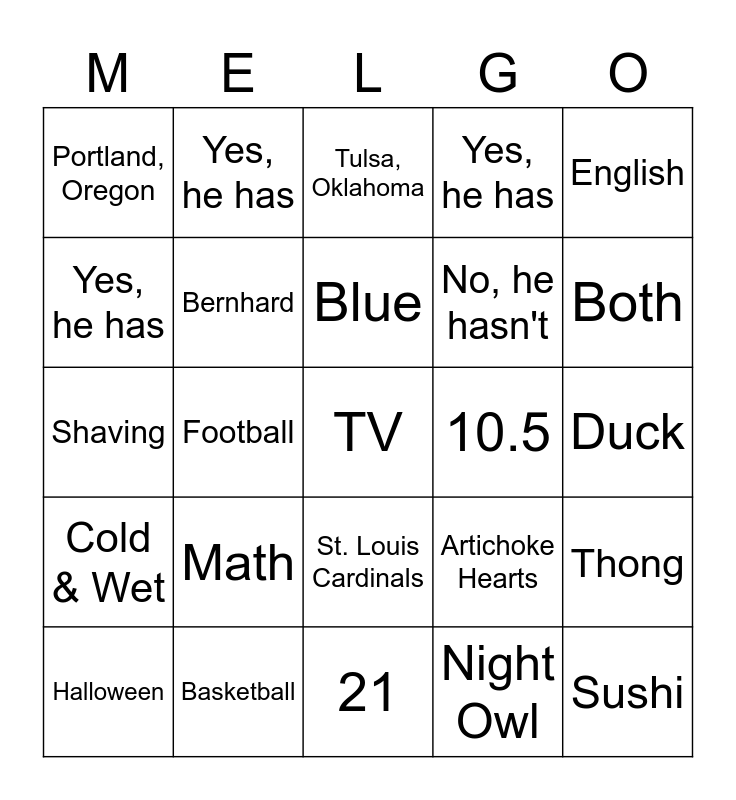 | M | E | L | G | O |
|---|---|---|---|---|
| Portland, Oregon | Yes, he has | Tulsa, Oklahoma | Yes, he has | English |
| Yes, he has | Bernhard | Blue | No, he hasn't | Both |
| Shaving | Football | TV | 10.5 | Duck |
| Cold & Wet | Math | St. Louis Cardinals | Artichoke Hearts | Thong |
| Halloween | Basketball | 21 | Night Owl | Sushi |